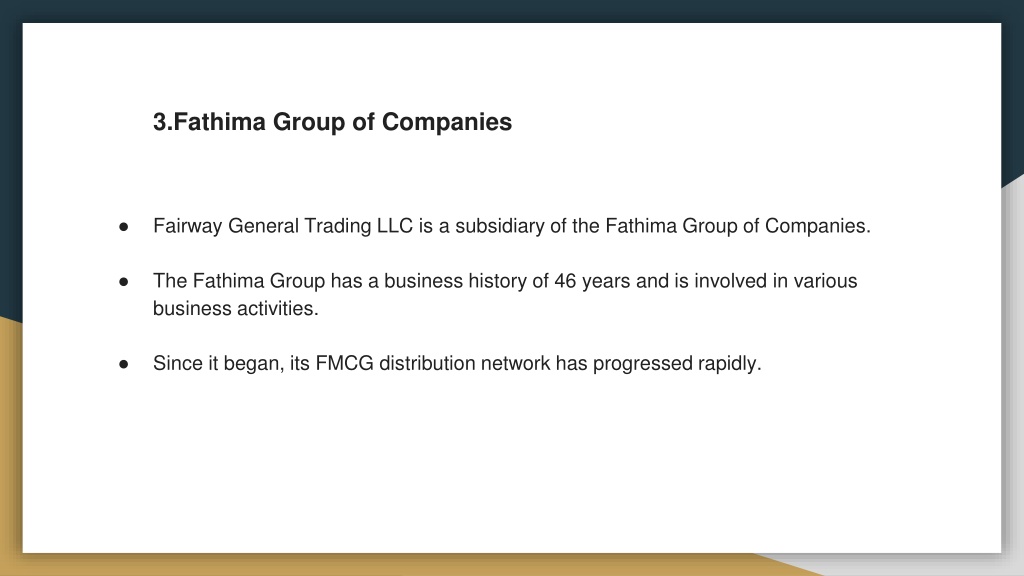 3.Fathima Group of Companies

• Fairway General Trading LLC is a subsidiary of the Fathima Group of Companies.

• The Fathima Group has a business history of 46 years and is involved in various business activities.

• Since it began, its FMCG distribution network has progressed rapidly.